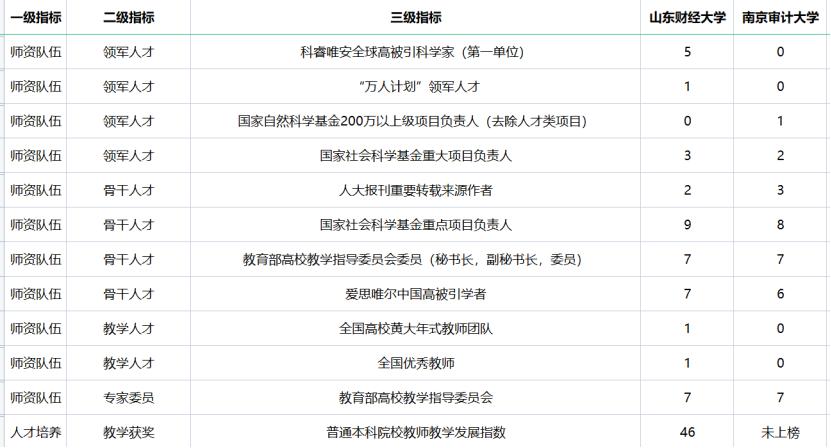 | 一级指标 | 二级指标 | 三级指标 | 山东财经大学 | 南京审计大学 |
|---|---|---|---|---|
| 师资队伍 | 领军人才 | 科睿唯安全球高被引科学家（第一单位） | 5 | 0 |
| 师资队伍 | 领军人才 | “万人计划”领军人才 | 1 | 0 |
| 师资队伍 | 领军人才 | 国家自然科学基金200万以上级项目负责人（去除人才类项目） | 0 | 1 |
| 师资队伍 | 领军人才 | 国家社会科学基金重大项目负责人 | 3 | 2 |
| 师资队伍 | 骨干人才 | 人大报刊重要转载来源作者 | 2 | 3 |
| 师资队伍 | 骨干人才 | 国家社会科学基金重点项目负责人 | 9 | 8 |
| 师资队伍 | 骨干人才 | 教育部高校教学指导委员会委员（秘书长，副秘书长，委员） | 7 | 7 |
| 师资队伍 | 骨干人才 | 爱思唯尔中国高被引学者 | 7 | 6 |
| 师资队伍 | 教学人才 | 全国高校黄大年式教师团队 | 1 | 0 |
| 师资队伍 | 教学人才 | 全国优秀教师 | 1 | 0 |
| 师资队伍 | 专家委员 | 教育部高校教学指导委员会 | 7 | 7 |
| 人才培养 | 教学获奖 | 普通本科院校教师教学发展指数 | 46 | 未上榜 |